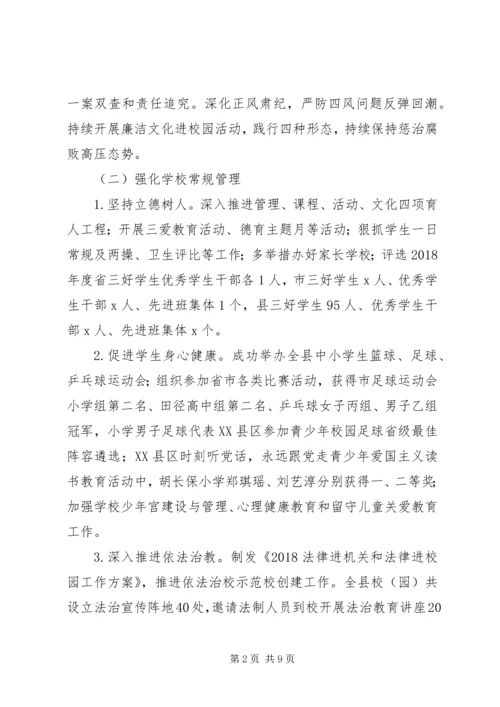 一案双查和责任追究。深化正风肃纪，严防四风问题反弹回潮。持续开展廉洁文化进校园活动，践行四种形态，持续保持惩治腐败高压态势。

（二）强化学校常规管理

1.坚持立德树人。深入推进管理、课程、活动、文化四项育人工程；开展三爱教育活动、德育主题月等活动；狠抓学生一日常规及两操、卫生评比等工作；多举措办好家长学校；评选2018年度省三好学生优秀学生干部各1人，市三好学生x人、优秀学生干部x人、先进班集体1个，县三好学生95人、优秀学生干部x人、先进班集体x个。

2.促进学生身心健康。成功举办全县中小学生篮球、足球、乒乓球运动会；组织参加省市各类比赛活动，获得市足球运动会小学组第二名、田径高中组第二名、乒乓球女子丙组、男子乙组冠军，小学男子足球代表XX县区参加青少年校园足球省级最佳阵容遴选；XX县区时刻听党话，永远跟党走青少年爱国主义读书教育活动中，胡长保小学郑琪瑶、刘艺淳分别获得一、二等奖；加强学校少年宫建设与管理、心理健康教育和留守儿童关爱教育工作。

3.深入推进依法治教。制发《2018法律进机关和法律进校园工作方案》，推进依法治校示范校创建工作。全县校（园）共设立法治宣传阵地40处，邀请法制人员到校开展法治教育讲座20

第2页 共9页